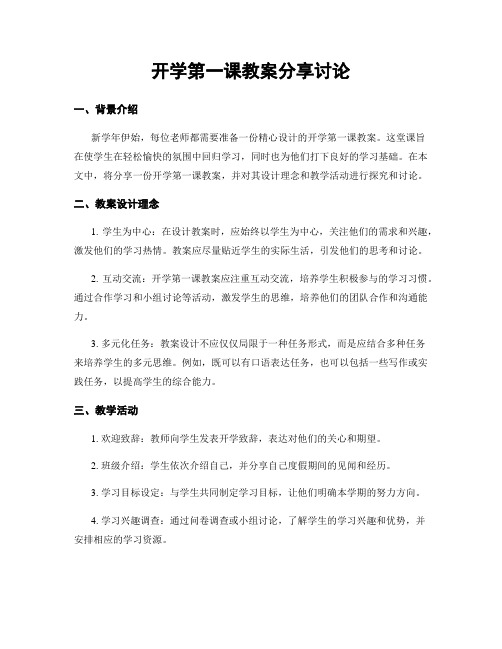 开学第一课教案分享讨论

一、背景介绍

新学年伊始，每位老师都需要准备一份精心设计的开学第一课教案。这堂课旨在使学生在轻松愉快的氛围中回归学习，同时也为他们打下良好的学习基础。在本文中，将分享一份开学第一课教案，并对其设计理念和教学活动进行探究和讨论。

二、教案设计理念

1. 学生为中心：在设计教案时，应始终以学生为中心，关注他们的需求和兴趣，激发他们的学习热情。教案应尽量贴近学生的实际生活，引发他们的思考和讨论。

2. 互动交流：开学第一课教案应注重互动交流，培养学生积极参与的学习习惯。通过合作学习和小组讨论等活动，激发学生的思维，培养他们的团队合作和沟通能力。

3. 多元化任务：教案设计不应仅仅局限于一种任务形式，而是应结合多种任务来培养学生的多元思维。例如，既可以有口语表达任务，也可以包括一些写作或实践任务，以提高学生的综合能力。

三、教学活动

1. 欢迎致辞：教师向学生发表开学致辞，表达对他们的关心和期望。

2. 班级介绍：学生依次介绍自己，并分享自己度假期间的见闻和经历。

3. 学习目标设定：与学生共同制定学习目标，让他们明确本学期的努力方向。

4. 学习兴趣调查：通过问卷调查或小组讨论，了解学生的学习兴趣和优势，并安排相应的学习资源。